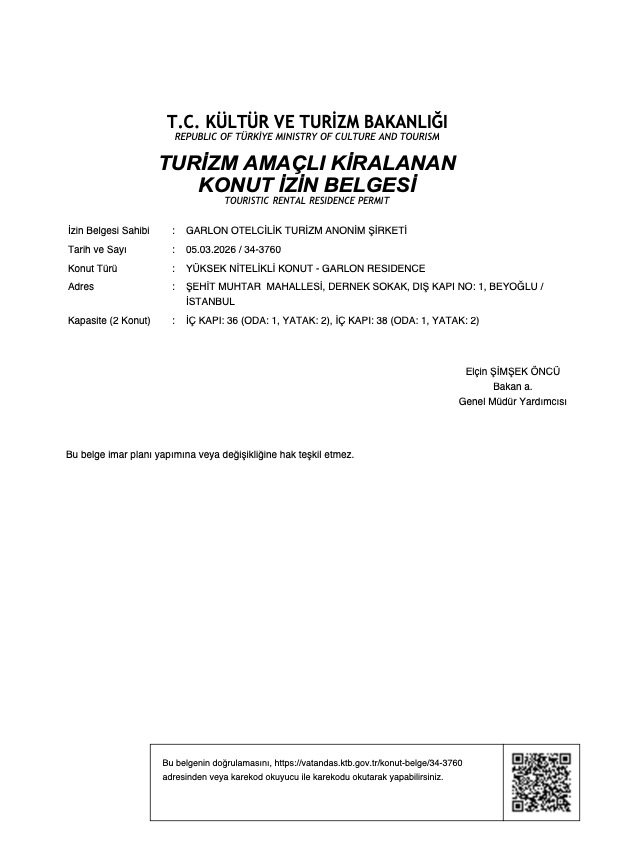 T.C. KÜLTÜR VE TURİZM BAKANLIĞI
REPUBLIC OF TÜRKİYE MINISTRY OF CULTURE AND TOURISM

TURİZM AMAÇLI KİRALANAN KONUT İZİN BELGESİ
TOURISTIC RENTAL RESIDENCE PERMIT

İzin Belgesi Sahibi : GARLON OTELCİLİK TURİZM ANONİM ŞİRKETİ
Tarih ve Sayı : 05.03.2026 / 34-3760
Konut Türü : YÜKSEK NİTELİKLİ KONUT - GARLON RESIDENCE
Adres : ŞEHİT MUHTAR MAHALLESİ, DERNEK SOKAK, DIŞ KAPI NO: 1, BEYOĞLU / İSTANBUL
Kapasite (2 Konut) : İÇ KAPI: 36 (ODA: 1, YATAK: 2), İÇ KAPI: 38 (ODA: 1, YATAK: 2)

Elçin ŞİMŞEK ÖNCÜ
Bakan a.
Genel Müdür Yardımcısı

Bu belge imar planı yapımına veya değişikliğine hak teşkil etmez.

Bu belgenin doğrulamasını, https://vatandas.ktb.gov.tr/konut-belge/34-3760 adresinden veya karekod okuyucu ile karekodu okutarak yapabilirsiniz.